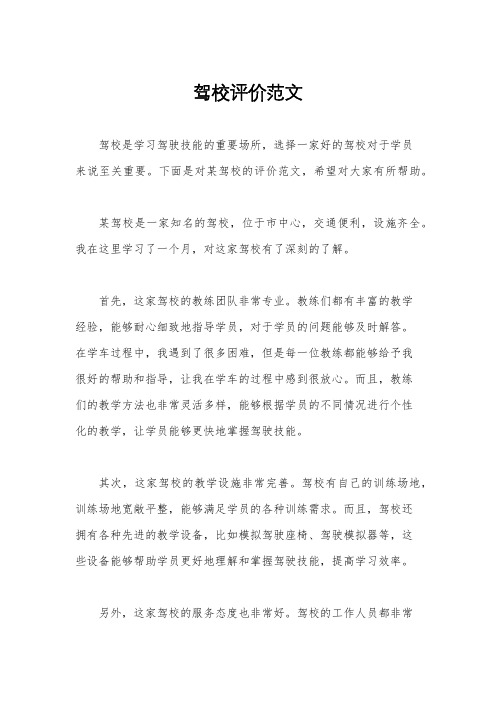 驾校评价范文

驾校是学习驾驶技能的重要场所，选择一家好的驾校对于学员来说至关重要。下面是对某驾校的评价范文，希望对大家有所帮助。

某驾校是一家知名的驾校，位于市中心，交通便利，设施齐全。我在这里学习了一个月，对这家驾校有了深刻的了解。

首先，这家驾校的教练团队非常专业。教练们都有丰富的教学经验，能够耐心细致地指导学员，对于学员的问题能够及时解答。在学车过程中，我遇到了很多困难，但是每一位教练都能够给予我很好的帮助和指导，让我在学车的过程中感到很放心。而且，教练们的教学方法也非常灵活多样，能够根据学员的不同情况进行个性化的教学，让学员能够更快地掌握驾驶技能。

其次，这家驾校的教学设施非常完善。驾校有自己的训练场地，训练场地宽敞平整，能够满足学员的各种训练需求。而且，驾校还拥有各种先进的教学设备，比如模拟驾驶座椅、驾驶模拟器等，这些设备能够帮助学员更好地理解和掌握驾驶技能，提高学习效率。

另外，这家驾校的服务态度也非常好。驾校的工作人员都非常